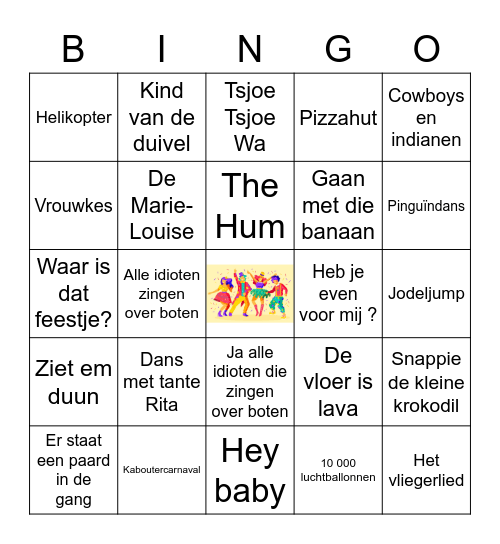 | B | I | N | G | O |
|---|---|---|---|---|
| Helikopter | Kind van de duivel | Tsjoe Tsjoe Wa | Pizzahut | Cowboys en indianen |
| Vrouwkes | De Marie-Louise | The Hum | Gaan met die banaan | Pinguïndans |
| Waar is dat feestje? | Alle idioten zingen over boten | | Heb je even voor mij ? | Jodeljump |
| Ziet em duun | Dans met tante Rita | Ja alle idioten die zingen over boten | De vloer is lava | Snappie de kleine krokodil |
| Er staat een paard in de gang | Kaboutercarnaval | Hey baby | 10 000 luchtballonnen | Het vliegerlied |